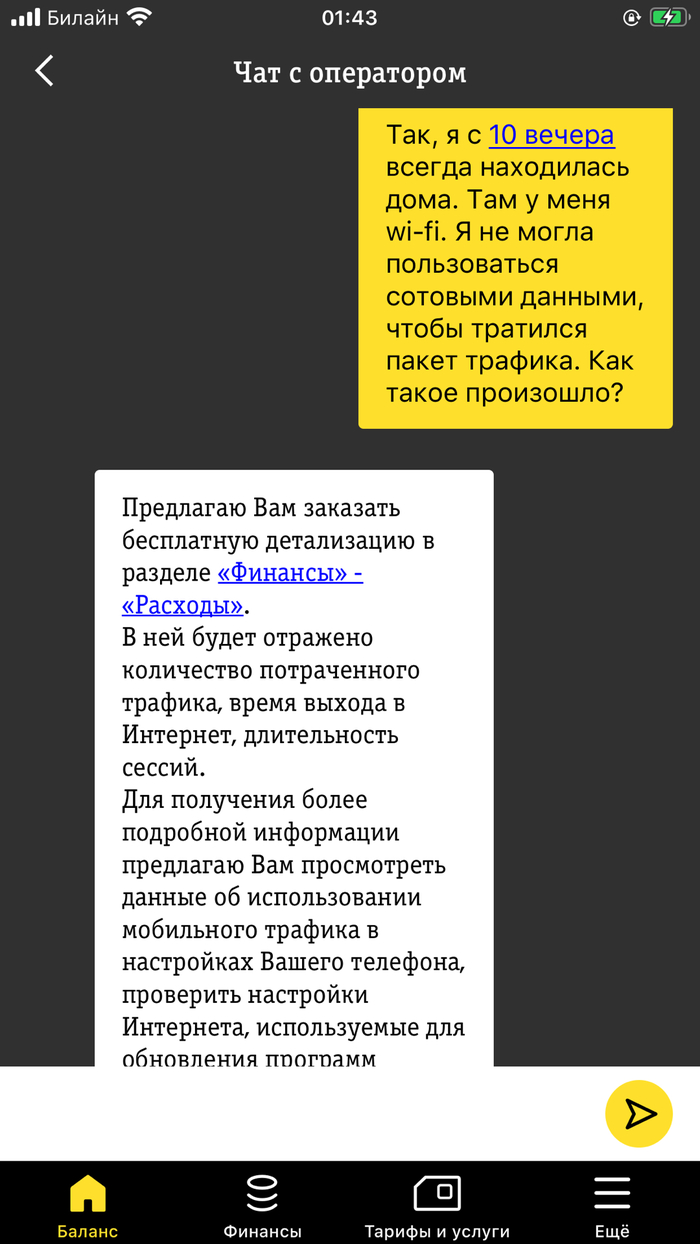 Билайн 01:43

Чат с оператором

Так, я с 10 вечера всегда находилась дома. Там у меня wi-fi. Я не могла пользоваться сотовыми данными, чтобы тратился пакет трафика. Как такое произошло?

Предлагаю Вам заказать бесплатную детализацию в разделе «Финансы» - «Расходы».
В ней будет отражено количество потраченного трафика, время выхода в Интернет, длительность сессий.
Для получения более подробной информации предлагаю Вам просмотреть данные об использовании мобильного трафика в настройках Вашего телефона, проверить настройки Интернета, используемые для обновления программ

Баланс Финансы Тарифы и услуги Ещё